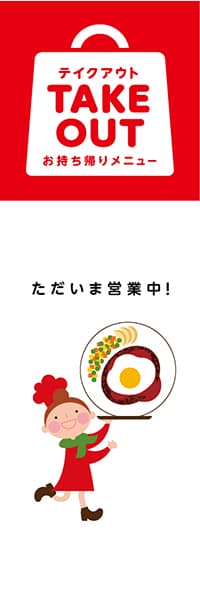 テイクアウト
TAKE OUT
お持ち帰りメニュー

ただいま営業中!